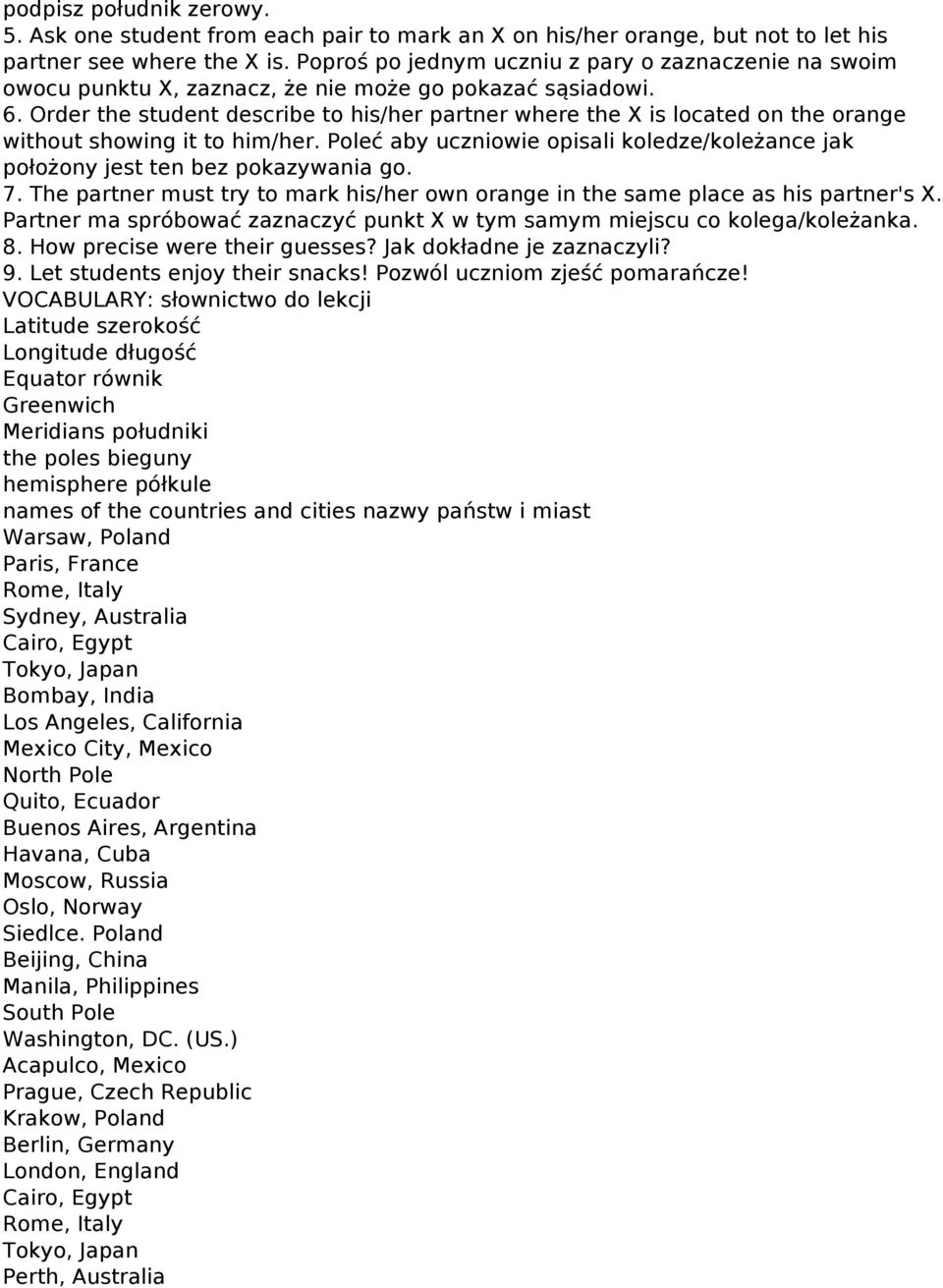 podpisz południk zerowy.
5. Ask one student from each pair to mark an X on his/her orange, but not to let his partner see where the X is. Poproś po jednym uczniu z pary o zaznaczenie na swoim owocu punktu X, zaznacz, że nie może go pokazać sąsiadowi.
6. Order the student describe to his/her partner where the X is located on the orange without showing it to him/her. Poleć aby uczniowie opisali koledze/koleżance jak położony jest ten bez pokazywania go.
7. The partner must try to mark his/her own orange in the same place as his partner's X. Partner ma spróbować zaznaczyć punkt X w tym samym miejscu co kolega/koleżanka.
8. How precise were their guesses? Jak dokładne je zaznaczyli?
9. Let students enjoy their snacks! Pozwól uczniom zjeść pomarańcze!
VOCABULARY: słownictwo do lekcji
Latitude szerokość
Longitude długość
Equator równik
Greenwich
Meridians południki
the poles bieguny
hemisphere półkule
names of the countries and cities nazwy państw i miast
Warsaw, Poland
Paris, France
Rome, Italy
Sydney, Australia
Cairo, Egypt
Tokyo, Japan
Bombay, India
Los Angeles, California
Mexico City, Mexico
North Pole
Quito, Ecuador
Buenos Aires, Argentina
Havana, Cuba
Moscow, Russia
Oslo, Norway
Siedlce. Poland
Beijing, China
Manila, Philippines
South Pole
Washington, DC. (US.)
Acapulco, Mexico
Prague, Czech Republic
Krakow, Poland
Berlin, Germany
London, England
Cairo, Egypt
Rome, Italy
Tokyo, Japan
Perth, Australia